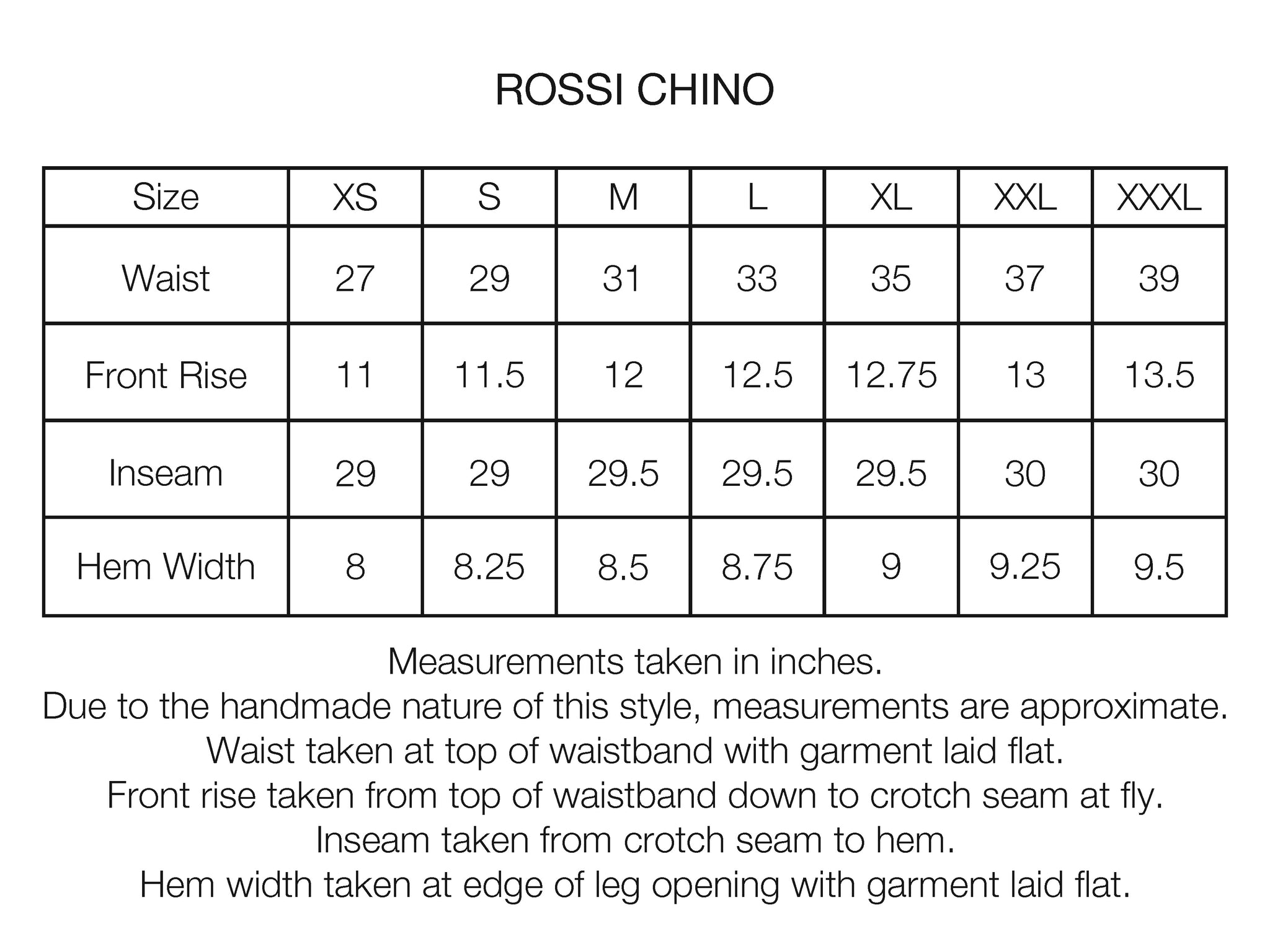 ROSSI CHINO

| Size | XS | S | M | L | XL | XXL | XXXL |
|---|---|---|---|---|---|---|---|
| Waist | 27 | 29 | 31 | 33 | 35 | 37 | 39 |
| Front Rise | 11 | 11.5 | 12 | 12.5 | 12.75 | 13 | 13.5 |
| Inseam | 29 | 29 | 29.5 | 29.5 | 29.5 | 30 | 30 |
| Hem Width | 8 | 8.25 | 8.5 | 8.75 | 9 | 9.25 | 9.5 |

Measurements taken in inches.
Due to the handmade nature of this style, measurements are approximate.
Waist taken at top of waistband with garment laid flat.
Front rise taken from top of waistband down to crotch seam at fly.
Inseam taken from crotch seam to hem.
Hem width taken at edge of leg opening with garment laid flat.